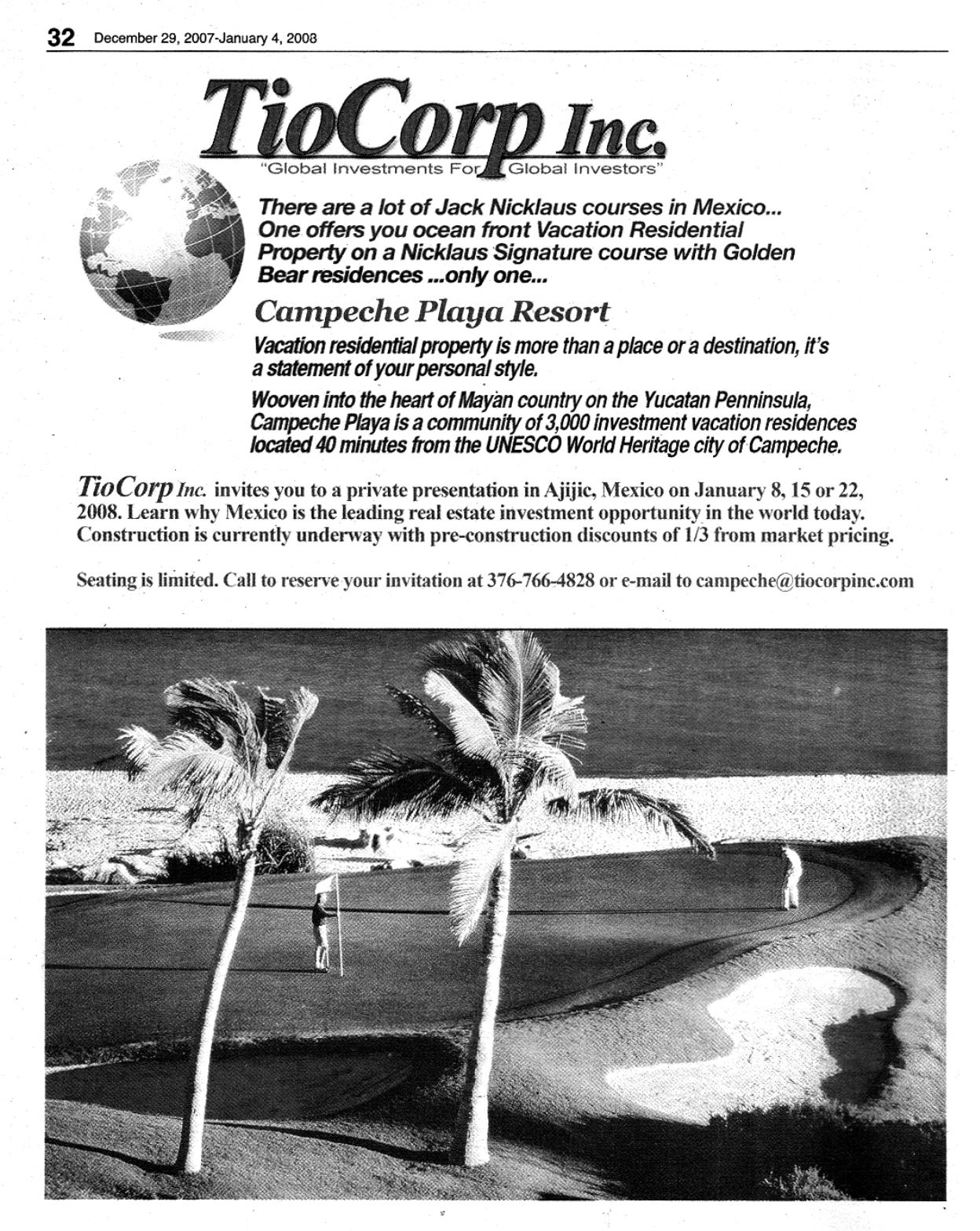 32 December 29, 2007-January 4, 2008

TioCorp Inc.

"Global Investments For Global Investors"

There are a lot of Jack Nicklaus courses in Mexico... One offers you ocean front Vacation Residential Property on a Nicklaus Signature course with Golden Bear residences ...only one...

Campeche Playa Resort

Vacation residential property is more than a place or a destination, it's a statement of your personal style.

Wooven into the heart of Mayan country on the Yucatan Penninsula, Campeche Playa is a community of 3,000 investment vacation residences located 40 minutes from the UNESCO World Heritage city of Campeche.

TioCorp Inc. invites you to a private presentation in Ajijic, Mexico on January 8, 15 or 22, 2008. Learn why Mexico is the leading real estate investment opportunity in the world today. Construction is currently underway with pre-construction discounts of 1/3 from market pricing.

Seating is limited. Call to reserve your invitation at 376-766-4828 or e-mail to campeche@tiocorpinc.com